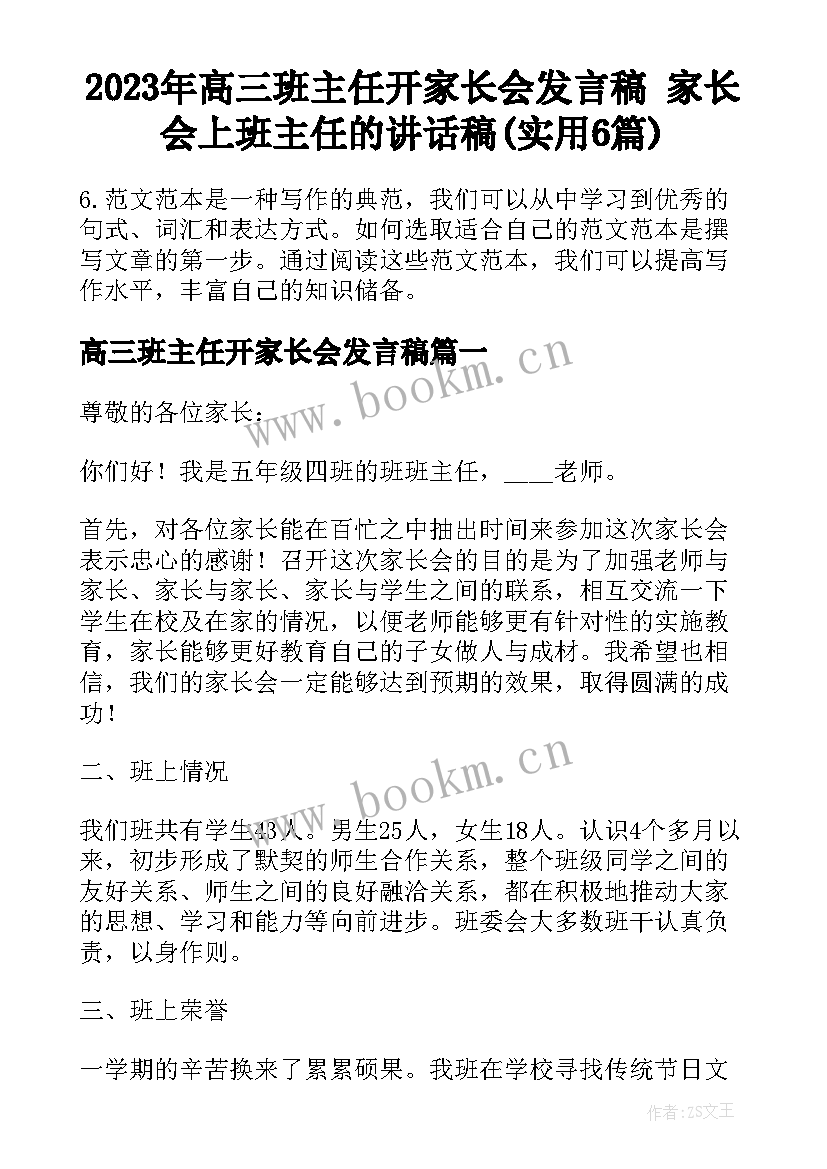 2023年高三班主任开家长会发言稿 家长会上班主任的讲话稿(实用6篇)

6.范文范本是一种写作的典范，我们可以从中学习到优秀的句式、词汇和表达方式。如何选取适合自己的范文范本是撰写文章的第一步。通过阅读这些范文范本，我们可以提高写作水平，丰富自己的知识储备。

高三班主任开家长会发言稿篇一

www.bookm.cn

尊敬的各位家长：

你们好！我是五年级四班的班班主任，____老师。

首先，对各位家长能在百忙之中抽出时间来参加这次家长会表示忠心的感谢！召开这次家长会的目的是为了加强老师与家长、家长与家长、家长与学生之间的联系，相互交流一下学生在校及在家的情况，以便老师能够更有针对性的实施教育，家长能够更好教育自己的子女做人与成材。我希望也相信，我们的家长会一定能够达到预期的效果，取得圆满的成功！

二、班上情况

www.bookm.cn

我们班共有学生43人。男生25人，女生18人。认识4个多月以来，初步形成了默契的师生合作关系，整个班级同学之间的友好关系、师生之间的良好融洽关系，都在积极地推动大家的思想、学习和能力等向前进步。班委会大多数班干认真负责，以身作则。

三、班上荣誉

一学期的辛苦换来了累累硕果。我班在学校寻找传统节日文

作者：ZS文王